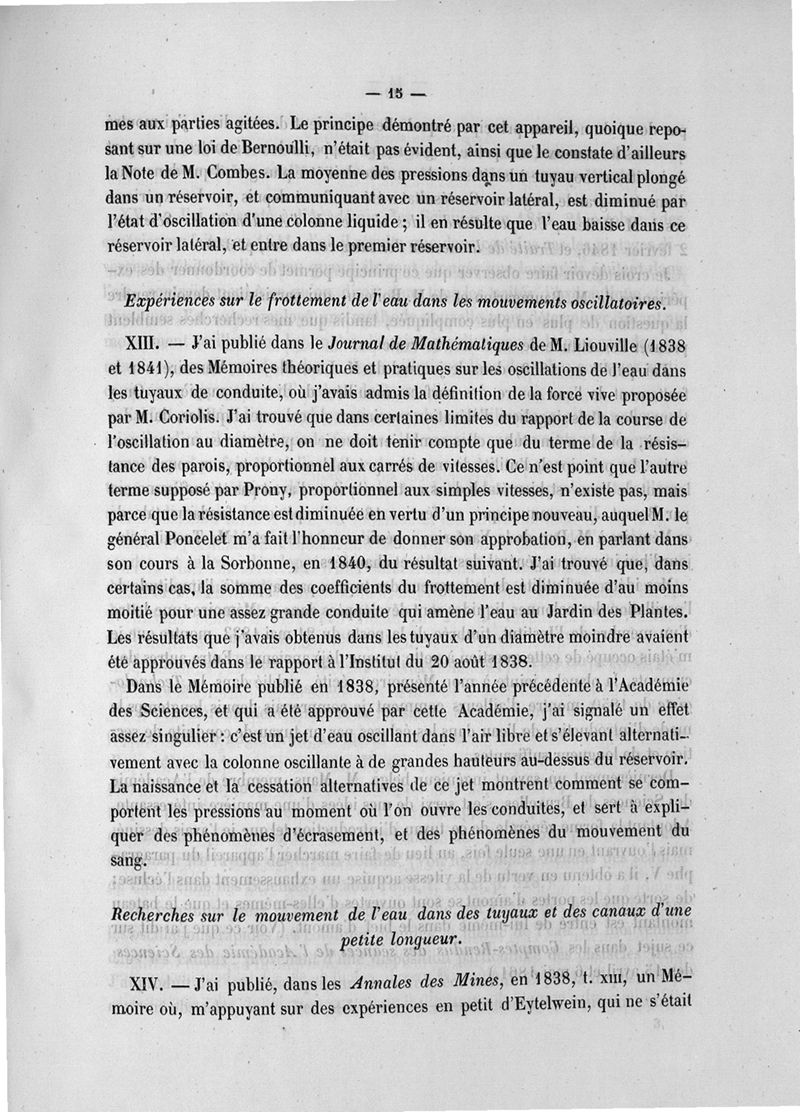 — 15 —

mes aux parties agitées. Le principe démontré par cet appareil, quoique reposant sur une loi de Bernoulli, n'était pas évident, ainsi que le constate d'ailleurs la Note de M. Combes. La moyenne des pressions dans un tuyau vertical plongé dans un réservoir, et communiquant avec un réservoir latéral, est diminué par l'état d'oscillation d'une colonne liquide ; il en résulte que l'eau baisse dans ce réservoir latéral, et entre dans le premier réservoir.

Expériences sur le frottement de l'eau dans les mouvements oscillatoires.

XIII. — J'ai publié dans le Journal de Mathématiques de M. Liouville (1838 et 1841), des Mémoires théoriques et pratiques sur les oscillations de l'eau dans les tuyaux de conduite, où j'avais admis la définition de la force vive proposée par M. Coriolis. J'ai trouvé que dans certaines limites du rapport de la course de l'oscillation au diamètre, on ne doit tenir compte que du terme de la résistance des parois, proportionnel aux carrés de vitesses. Ce n'est point que l'autre terme supposé par Prony, proportionnel aux simples vitesses, n'existe pas, mais parce que la résistance est diminuée en vertu d'un principe nouveau, auquel M. le général Poncelet m'a fait l'honneur de donner son approbation, en parlant dans son cours à la Sorbonne, en 1840, du résultat suivant. J'ai trouvé que, dans certains cas, la somme des coefficients du frottement est diminuée d'au moins moitié pour une assez grande conduite qui amène l'eau au Jardin des Plantes. Les résultats que j'avais obtenus dans les tuyaux d'un diamètre moindre avaient été approuvés dans le rapport à l'Institut du 20 août 1838.

Dans le Mémoire publié en 1838, présenté l'année précédente à l'Académie des Sciences, et qui a été approuvé par cette Académie, j'ai signalé un effet assez singulier : c'est un jet d'eau oscillant dans l'air libre et s'élevant alternativement avec la colonne oscillante à de grandes hauteurs au-dessus du réservoir. La naissance et la cessation alternatives de ce jet montrent comment se comportent les pressions au moment où l'on ouvre les conduites, et sert à expliquer des phénomènes d'écrasement, et des phénomènes du mouvement du sang.

Recherches sur le mouvement de l'eau dans des tuyaux et des canaux d'une petite longueur.

XIV. — J'ai publié, dans les Annales des Mines, en 1838, t. XIII, un Mémoire où, m'appuyant sur des expériences en petit d'Eytelwein, qui ne s'était